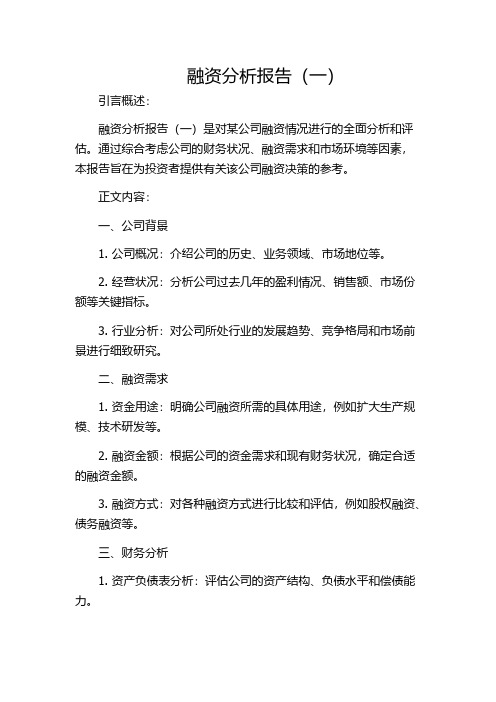 融资分析报告（一）

引言概述：

融资分析报告（一）是对某公司融资情况进行的全面分析和评估。通过综合考虑公司的财务状况、融资需求和市场环境等因素，本报告旨在为投资者提供有关该公司融资决策的参考。

正文内容：

一、公司背景

1. 公司概况：介绍公司的历史、业务领域、市场地位等。

2. 经营状况：分析公司过去几年的盈利情况、销售额、市场份额等关键指标。

3. 行业分析：对公司所处行业的发展趋势、竞争格局和市场前景进行细致研究。

二、融资需求

1. 资金用途：明确公司融资所需的具体用途，例如扩大生产规模、技术研发等。

2. 融资金额：根据公司的资金需求和现有财务状况，确定合适的融资金额。

3. 融资方式：对各种融资方式进行比较和评估，例如股权融资、债务融资等。

三、财务分析

1. 资产负债表分析：评估公司的资产结构、负债水平和偿债能力。